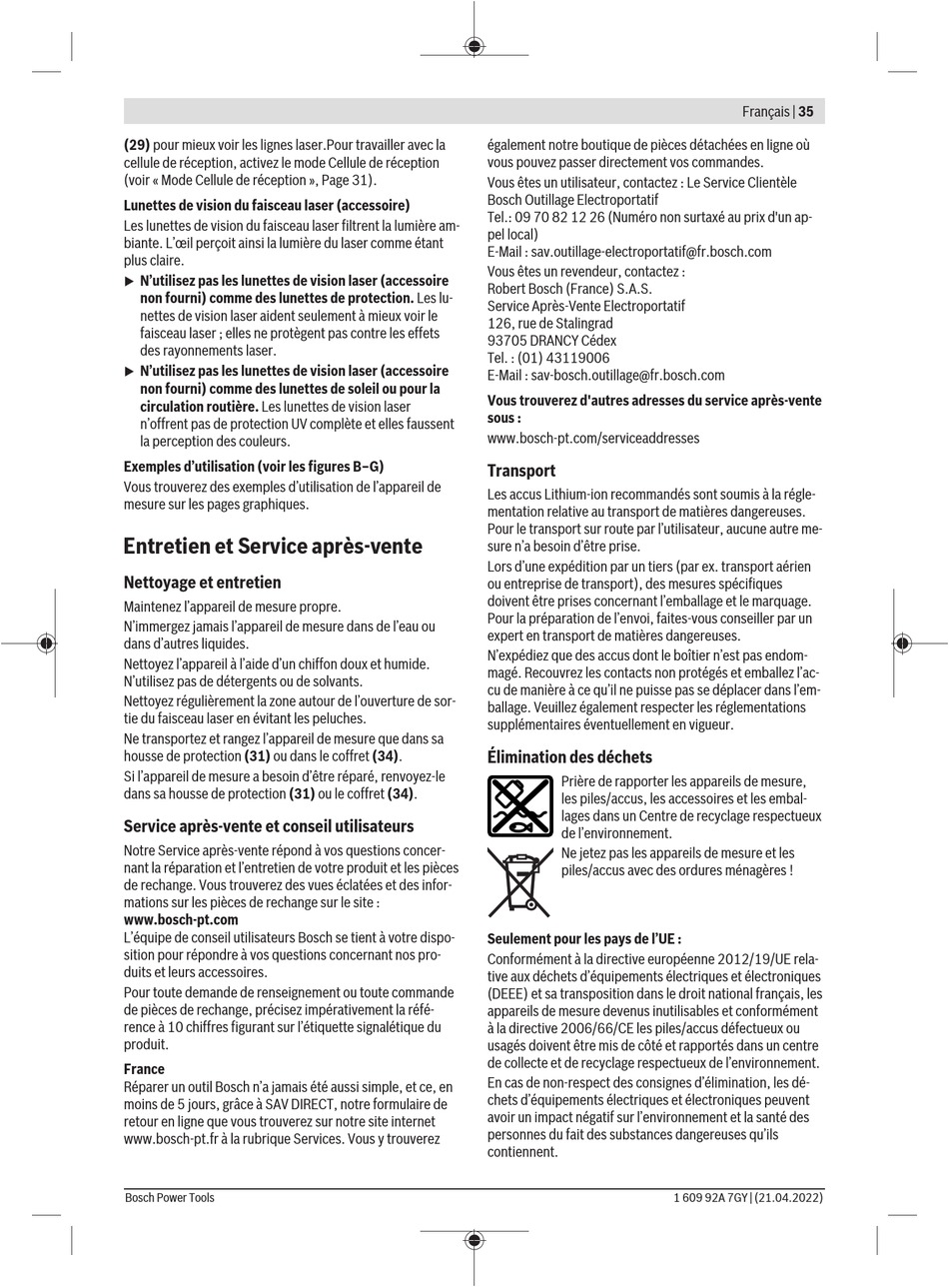 Français | 35

(29) pour mieux voir les lignes laser.Pour travailler avec la cellule de réception, activez le mode Cellule de réception (voir « Mode Cellule de réception », Page 31).

Lunettes de vision du faisceau laser (accessoire)
Les lunettes de vision du faisceau laser filtrent la lumière ambiante. L'œil perçoit ainsi la lumière du laser comme étant plus claire.

▶ N'utilisez pas les lunettes de vision laser (accessoire non fourni) comme des lunettes de protection. Les lunettes de vision laser aident seulement à mieux voir le faisceau laser ; elles ne protègent pas contre les effets des rayonnements laser.

▶ N'utilisez pas les lunettes de vision laser (accessoire non fourni) comme des lunettes de soleil ou pour la circulation routière. Les lunettes de vision laser n'offrent pas de protection UV complète et elles faussent la perception des couleurs.

Exemples d'utilisation (voir les figures B–G)
Vous trouverez des exemples d'utilisation de l'appareil de mesure sur les pages graphiques.

Entretien et Service après-vente

Nettoyage et entretien
Maintenez l'appareil de mesure propre.
N'immergez jamais l'appareil de mesure dans de l'eau ou dans d'autres liquides.
Nettoyez l'appareil à l'aide d'un chiffon doux et humide. N'utilisez pas de détergents ou de solvants.
Nettoyez régulièrement la zone autour de l'ouverture de sortie du faisceau laser en évitant les peluches.
Ne transportez et rangez l'appareil de mesure que dans sa housse de protection (31) ou dans le coffret (34).
Si l'appareil de mesure a besoin d'être réparé, renvoyez-le dans sa housse de protection (31) ou le coffret (34).

Service après-vente et conseil utilisateurs
Notre Service après-vente répond à vos questions concernant la réparation et l'entretien de votre produit et les pièces de rechange. Vous trouverez des vues éclatées et des informations sur les pièces de rechange sur le site :
www.bosch-pt.com
L'équipe de conseil utilisateurs Bosch se tient à votre disposition pour répondre à vos questions concernant nos produits et leurs accessoires.
Pour toute demande de renseignement ou toute commande de pièces de rechange, précisez impérativement la référence à 10 chiffres figurant sur l'étiquette signalétique du produit.

France
Réparer un outil Bosch n'a jamais été aussi simple, et ce, en moins de 5 jours, grâce à SAV DIRECT, notre formulaire de retour en ligne que vous trouverez sur notre site internet www.bosch-pt.fr à la rubrique Services. Vous y trouverez également notre boutique de pièces détachées en ligne où vous pouvez passer directement vos commandes.
Vous êtes un utilisateur, contactez : Le Service Clientèle Bosch Outillage Electroportatif
Tel.: 09 70 82 12 26 (Numéro non surtaxé au prix d'un appel local)
E-Mail : sav.outillage-electroportatif@fr.bosch.com
Vous êtes un revendeur, contactez :
Robert Bosch (France) S.A.S.
Service Après-Vente Electroportatif
126, rue de Stalingrad
93705 DRANCY Cédex
Tel. : (01) 43119006
E-Mail : sav-bosch.outillage@fr.bosch.com

Vous trouverez d'autres adresses du service après-vente sous :
www.bosch-pt.com/serviceaddresses

Transport
Les accus Lithium-ion recommandés sont soumis à la réglementation relative au transport de matières dangereuses. Pour le transport sur route par l'utilisateur, aucune autre mesure n'a besoin d'être prise.
Lors d'une expédition par un tiers (par ex. transport aérien ou entreprise de transport), des mesures spécifiques doivent être prises concernant l'emballage et le marquage. Pour la préparation de l'envoi, faites-vous conseiller par un expert en transport de matières dangereuses.
N'expédiez que des accus dont le boîtier n'est pas endommagé. Recouvrez les contacts non protégés et emballez l'accu de manière à ce qu'il ne puisse pas se déplacer dans l'emballage. Veuillez également respecter les réglementations supplémentaires éventuellement en vigueur.

Élimination des déchets
Prière de rapporter les appareils de mesure, les piles/accus, les accessoires et les emballages dans un Centre de recyclage respectueux de l'environnement.
Ne jetez pas les appareils de mesure et les piles/accus avec des ordures ménagères !

Seulement pour les pays de l'UE :
Conformément à la directive européenne 2012/19/UE relative aux déchets d'équipements électriques et électroniques (DEEE) et sa transposition dans le droit national français, les appareils de mesure devenus inutilisables et conformément à la directive 2006/66/CE les piles/accus défectueux ou usagés doivent être mis de côté et rapportés dans un centre de collecte et de recyclage respectueux de l'environnement.
En cas de non-respect des consignes d'élimination, les déchets d'équipements électriques et électroniques peuvent avoir un impact négatif sur l'environnement et la santé des personnes du fait des substances dangereuses qu'ils contiennent.

Bosch Power Tools    1 609 92A 7GY | (21.04.2022)